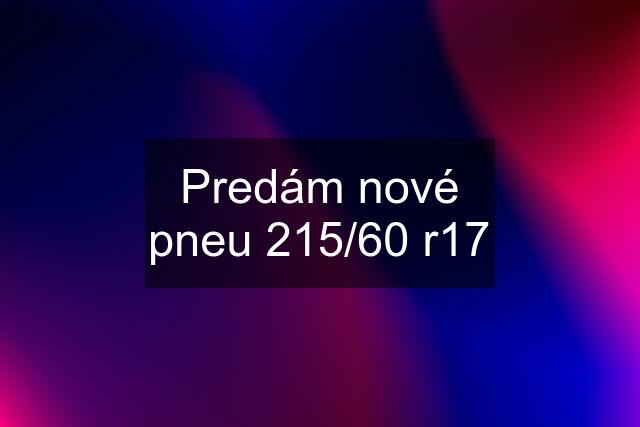 Predám nové pneu 215/60 r17